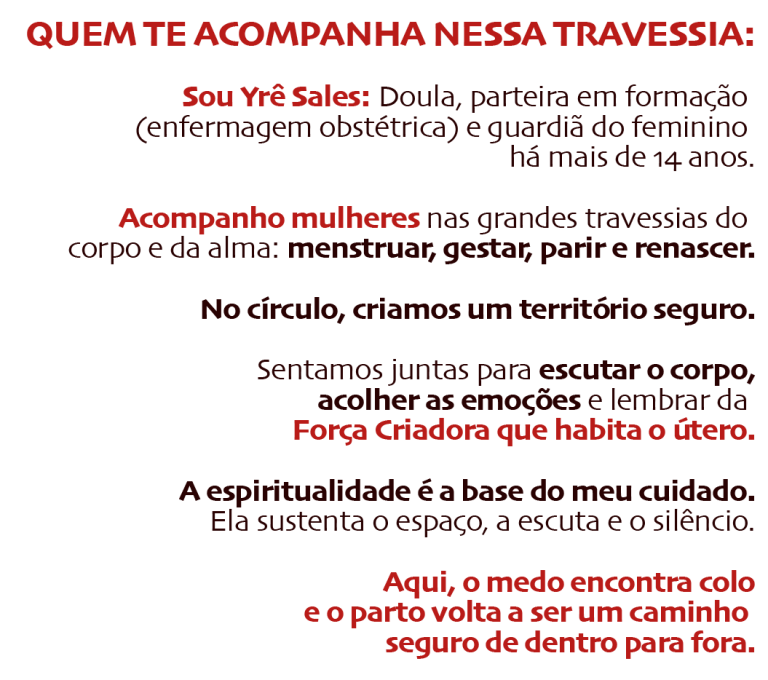 QUEM TE ACOMPANHA NESSA TRAVESSIA:

Sou Yrê Sales: Doula, parteira em formação (enfermagem obstétrica) e guardiã do feminino há mais de 14 anos.

Acompanho mulheres nas grandes travessias do corpo e da alma: menstruar, gestar, parir e renascer.

No círculo, criamos um território seguro.

Sentamos juntas para escutar o corpo, acolher as emoções e lembrar da Força Criadora que habita o útero.

A espiritualidade é a base do meu cuidado. Ela sustenta o espaço, a escuta e o silêncio.

Aqui, o medo encontra colo e o parto volta a ser um caminho seguro de dentro para fora.